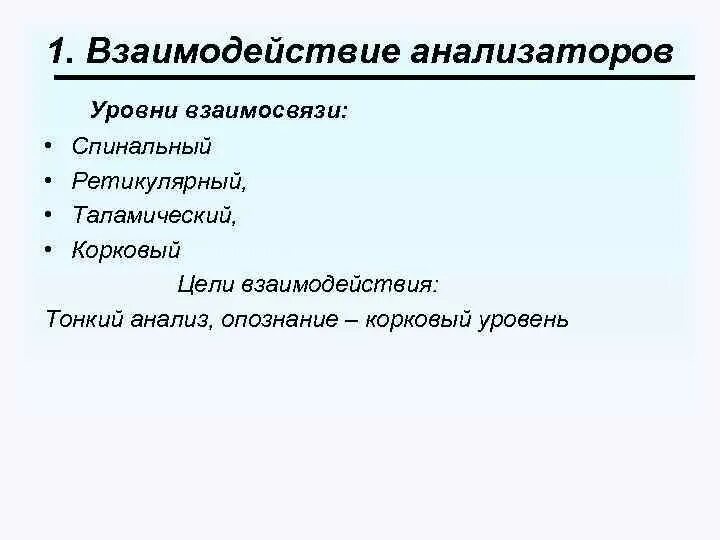 1. Взаимодействие анализаторов

Уровни взаимосвязи:

• Спинальный
• Ретикулярный,
• Таламический,
• Корковый

Цели взаимодействия:

Тонкий анализ, опознание – корковый уровень